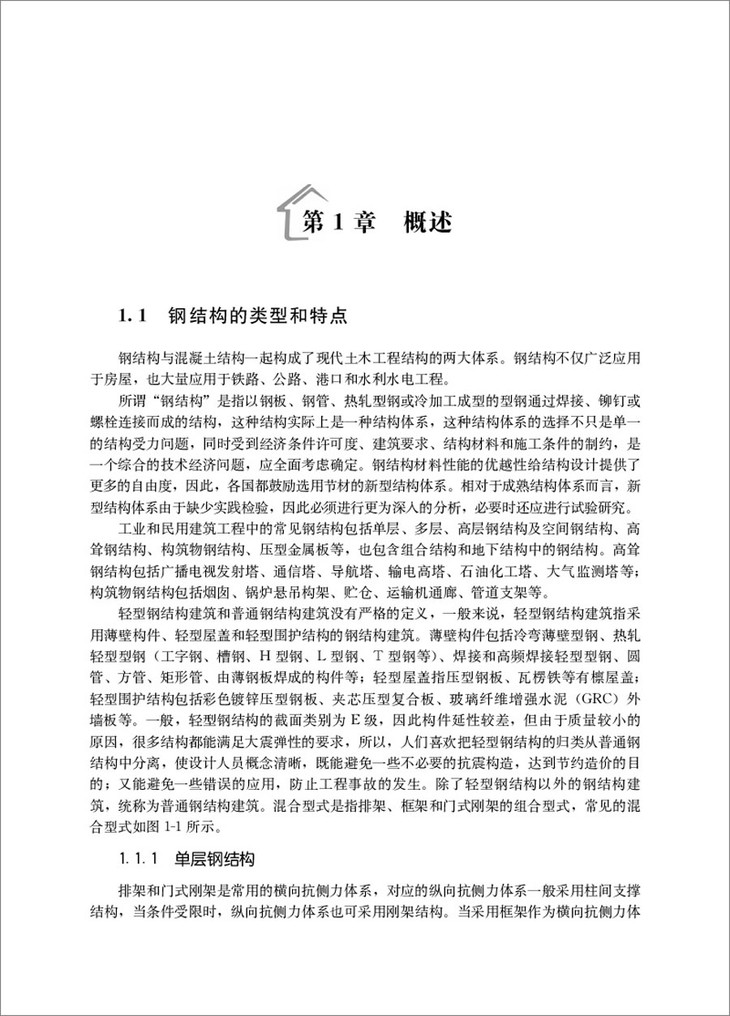 第 1 章　概述

1.1　钢结构的类型和特点

钢结构与混凝土结构一起构成了现代土木工程结构的两大体系。钢结构不仅广泛应用于房屋，也大量应用于铁路、公路、港口和水利水电工程。

所谓“钢结构”是指以钢板、钢管、热轧型钢或冷加工成型的型钢通过焊接、铆钉或螺栓连接而成的结构，这种结构实际上是一种结构体系，这种结构体系的选择不只是单一的结构受力问题，同时受到经济条件许可度、建筑要求、结构材料和施工条件的制约，是一个综合的技术经济问题，应全面考虑确定。钢结构材料性能的优越性给结构设计提供了更多的自由度，因此，各国都鼓励选用节材的新型结构体系。相对于成熟结构体系而言，新型结构体系由于缺少实践检验，因此必须进行更为深入的分析，必要时还应进行试验研究。

工业和民用建筑工程中的常见钢结构包括单层、多层、高层钢结构及空间钢结构、高耸钢结构、构筑物钢结构、压型金属板等，也包含组合结构和地下结构中的钢结构。高耸钢结构包括广播电视发射塔、通信塔、导航塔、输电高塔、石油化工塔、大气监测塔等；构筑物钢结构包括烟囱、锅炉悬吊构架、贮仓、运输机通廊、管道支架等。

轻型钢结构建筑和普通钢结构建筑没有严格的定义，一般来说，轻型钢结构建筑指采用薄壁构件、轻型屋盖和轻型围护结构的钢结构建筑。薄壁构件包括冷弯薄壁型钢、热轧轻型型钢（工字钢、槽钢、H 型钢、L 型钢、T 型钢等）、焊接和高频焊接轻型型钢、圆管、方管、矩形管、由薄钢板焊成的构件等；轻型屋盖指压型钢板、瓦楞铁等有檩屋盖；轻型围护结构包括彩色镀锌压型钢板、夹芯压型复合板、玻璃纤维增强水泥（GRC）外墙板等。一般，轻型钢结构的截面类别为 E 级，因此构件延性较差，但由于质量较小的原因，很多结构都能满足大震弹性的要求，所以，人们喜欢把轻型钢结构的归类从普通钢结构中分离，使设计人员概念清晰，既能避免一些不必要的抗震构造，达到节约造价的目的；又能避免一些错误的应用，防止工程事故的发生。除了轻型钢结构以外的钢结构建筑，统称为普通钢结构建筑。混合型式是指排架、框架和门式刚架的组合型式，常见的混合型式如图 1-1 所示。

1.1.1　单层钢结构

排架和门式刚架是常用的横向抗侧力体系，对应的纵向抗侧力体系一般采用柱间支撑结构，当条件受限时，纵向抗侧力体系也可采用刚架结构。当采用框架作为横向抗侧力体